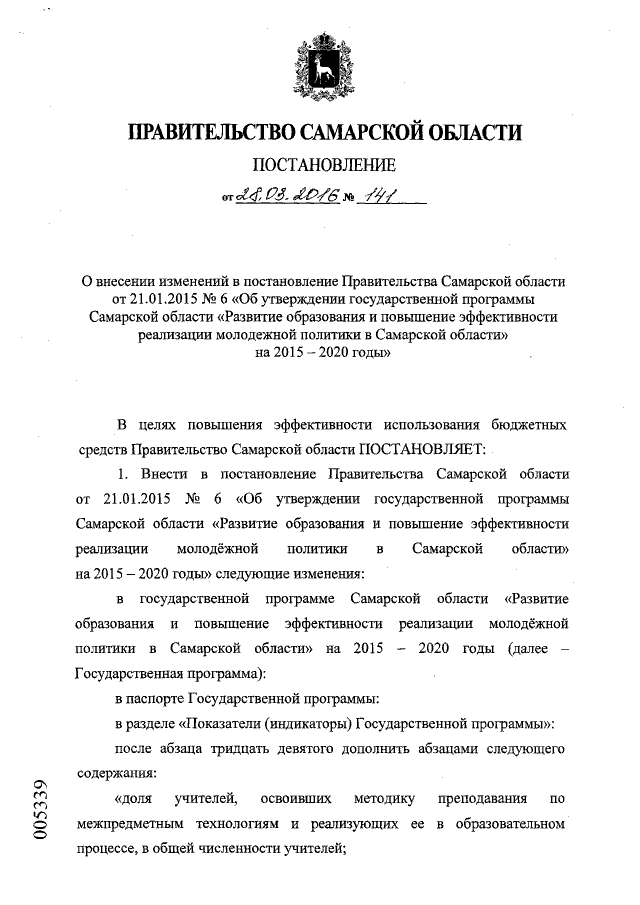 ПРАВИТЕЛЬСТВО САМАРСКОЙ ОБЛАСТИ

ПОСТАНОВЛЕНИЕ

от 28.03.2016 № 141

О внесении изменений в постановление Правительства Самарской области от 21.01.2015 № 6 «Об утверждении государственной программы Самарской области «Развитие образования и повышение эффективности реализации молодежной политики в Самарской области» на 2015 – 2020 годы»

В целях повышения эффективности использования бюджетных средств Правительство Самарской области ПОСТАНОВЛЯЕТ:

1. Внести в постановление Правительства Самарской области от 21.01.2015 № 6 «Об утверждении государственной программы Самарской области «Развитие образования и повышение эффективности реализации молодёжной политики в Самарской области» на 2015 – 2020 годы» следующие изменения:

в государственной программе Самарской области «Развитие образования и повышение эффективности реализации молодёжной политики в Самарской области» на 2015 – 2020 годы (далее – Государственная программа):

в паспорте Государственной программы:

в разделе «Показатели (индикаторы) Государственной программы»:

после абзаца тридцать девятого дополнить абзацами следующего содержания:

«доля учителей, освоивших методику преподавания по межпредметным технологиям и реализующих ее в образовательном процессе, в общей численности учителей;

005339